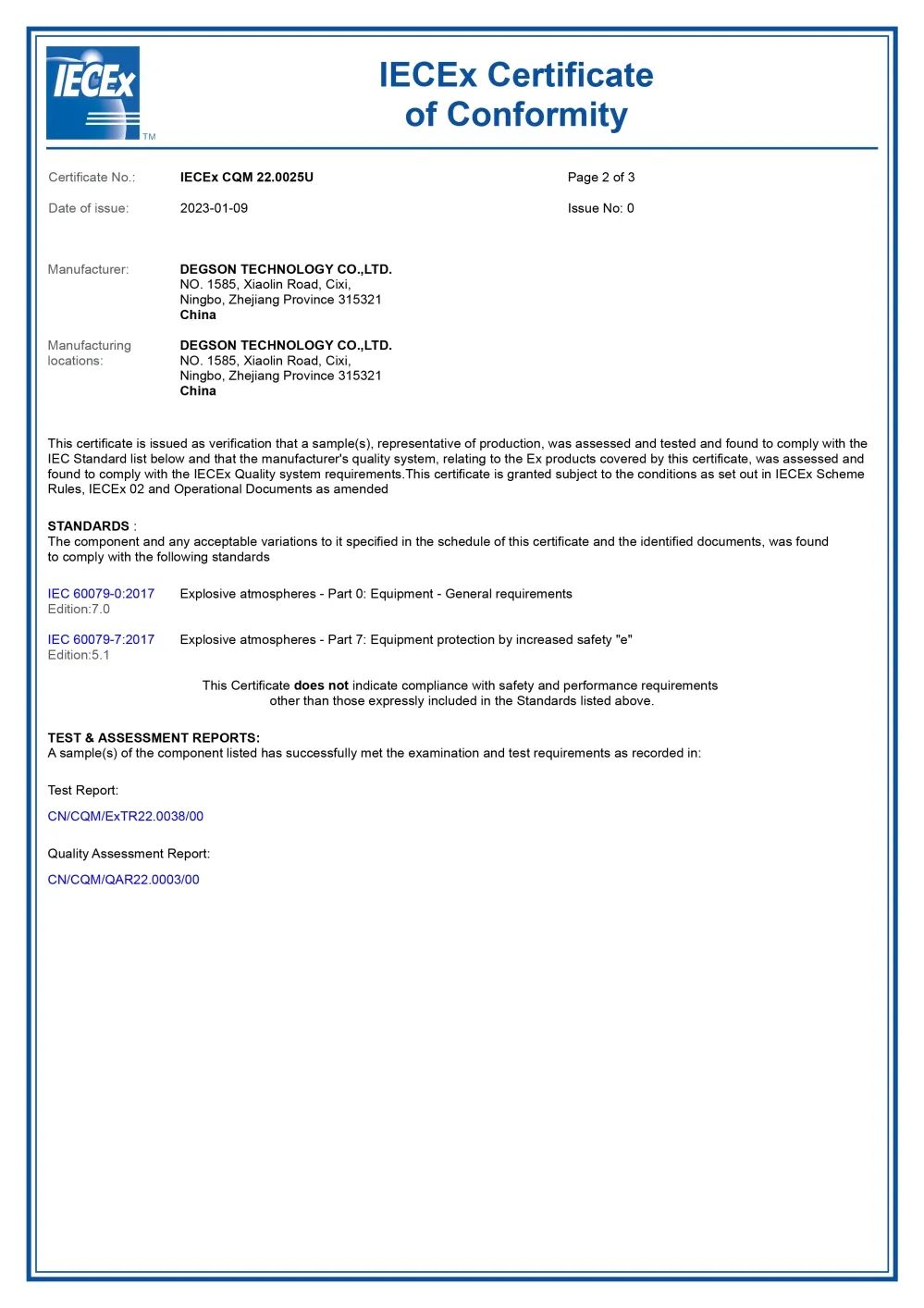 IECEx
TM

IECEx Certificate of Conformity

Certificate No.: IECEx CQM 22.0025U Page 2 of 3

Date of issue: 2023-01-09 Issue No: 0

Manufacturer: DEGSON TECHNOLOGY CO.,LTD.
NO. 1585, Xiaolin Road, Cixi,
Ningbo, Zhejiang Province 315321
China

Manufacturing locations: DEGSON TECHNOLOGY CO.,LTD.
NO. 1585, Xiaolin Road, Cixi,
Ningbo, Zhejiang Province 315321
China

This certificate is issued as verification that a sample(s), representative of production, was assessed and tested and found to comply with the IEC Standard list below and that the manufacturer's quality system, relating to the Ex products covered by this certificate, was assessed and found to comply with the IECEx Quality system requirements.This certificate is granted subject to the conditions as set out in IECEx Scheme Rules, IECEx 02 and Operational Documents as amended

STANDARDS :
The component and any acceptable variations to it specified in the schedule of this certificate and the identified documents, was found to comply with the following standards

IEC 60079-0:2017
Edition:7.0
Explosive atmospheres - Part 0: Equipment - General requirements

IEC 60079-7:2017
Edition:5.1
Explosive atmospheres - Part 7: Equipment protection by increased safety "e"

This Certificate does not indicate compliance with safety and performance requirements other than those expressly included in the Standards listed above.

TEST & ASSESSMENT REPORTS:
A sample(s) of the component listed has successfully met the examination and test requirements as recorded in:

Test Report:

CN/CQM/ExTR22.0038/00

Quality Assessment Report:

CN/CQM/QAR22.0003/00